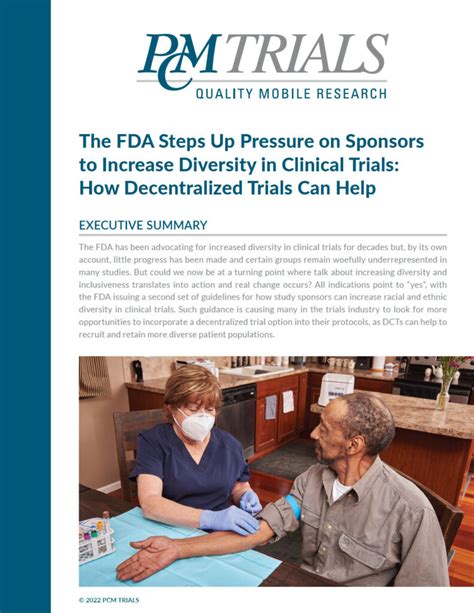 PCM TRIALS
QUALITY MOBILE RESEARCH

The FDA Steps Up Pressure on Sponsors to Increase Diversity in Clinical Trials: How Decentralized Trials Can Help

EXECUTIVE SUMMARY

The FDA has been advocating for increased diversity in clinical trials for decades but, by its own account, little progress has been made and certain groups remain woefully underrepresented in many studies. But could we now be at a turning point where talk about increasing diversity and inclusiveness translates into action and real change occurs? All indications point to "yes", with the FDA issuing a second set of guidelines for how study sponsors can increase racial and ethnic diversity in clinical trials. Such guidance is causing many in the trials industry to look for more opportunities to incorporate a decentralized trial option into their protocols, as DCTs can help to recruit and retain more diverse patient populations.

© 2022 PCM TRIALS